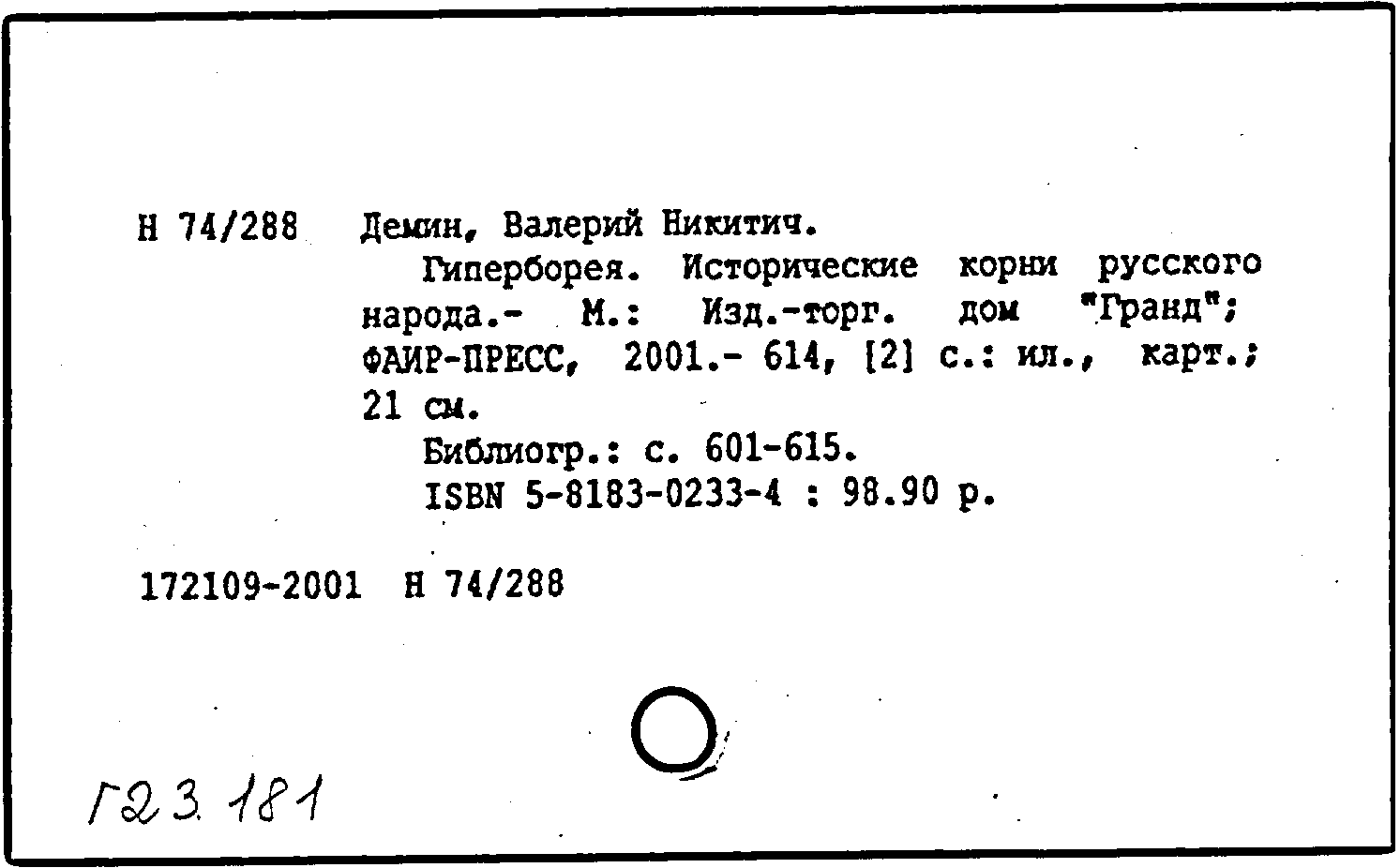 Н 74/288 Демин, Валерий Никитич.

Гиперборея. Исторические корни русского народа.- М.: Изд.-торг. дом "Гранд"; ФАИР-ПРЕСС, 2001.- 614, [2] с.: ил., карт.; 21 см.

Библиогр.: с. 601-615.

ISBN 5-8183-0233-4 : 98.90 р.

172109-2001 Н 74/288

Г23.181